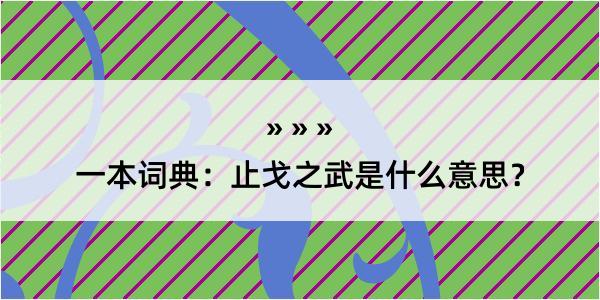 » » »

一本词典：止戈之武是什么意思？